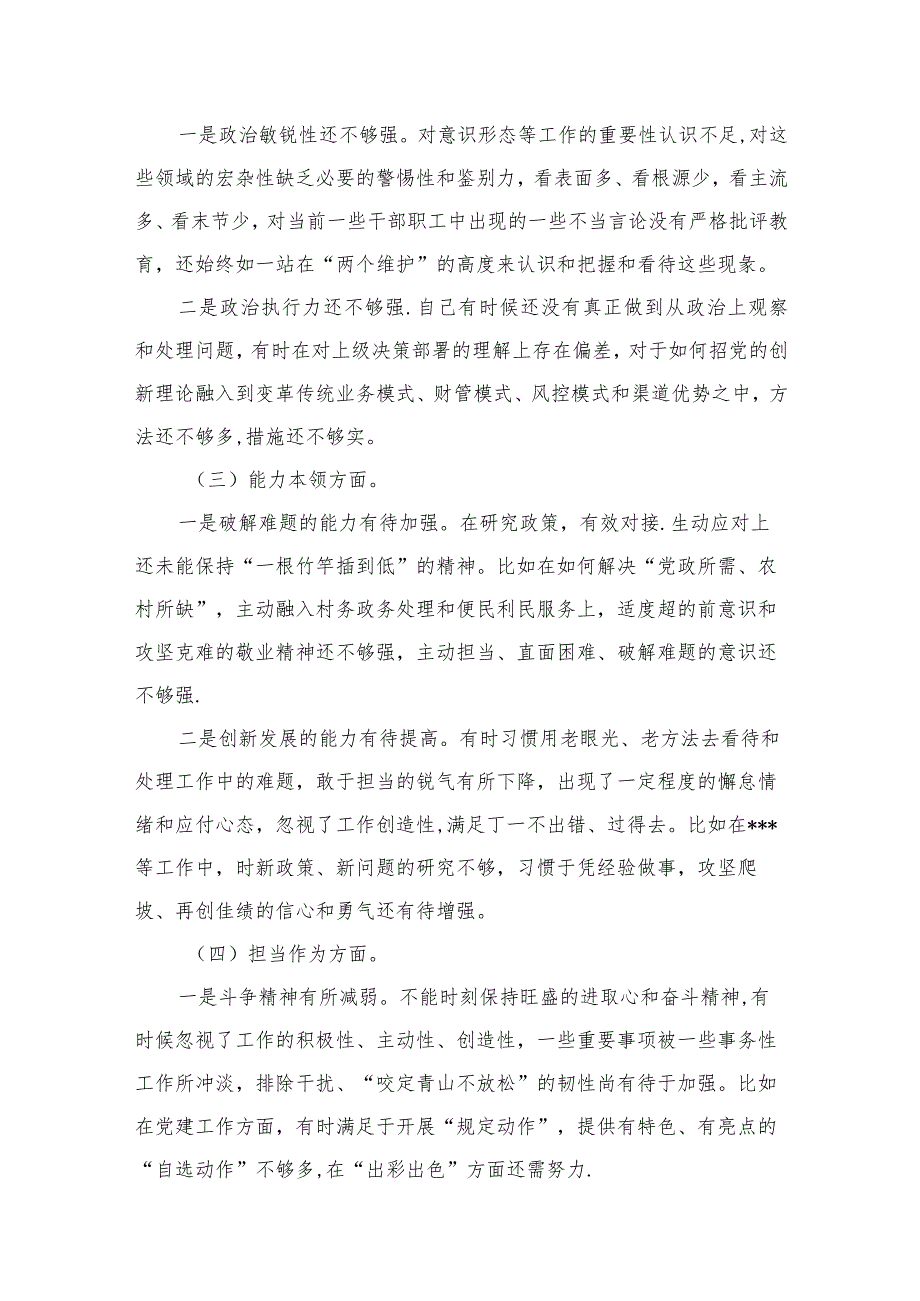 一是政治敏锐性还不够强。对意识形态等工作的重要性认识不足,对这些领域的宏杂性缺乏必要的警惕性和鉴别力，看表面多、看根源少，看主流多、看末节少，对当前一些干部职工中出现的一些不当言论没有严格批评教育，还始终如一站在“两个维护”的高度来认识和把握和看待这些现象。

二是政治执行力还不够强.自己有时候还没有真正做到从政治上观察和处理问题，有时在对上级决策部署的理解上存在偏差，对于如何招党的创新理论融入到变革传统业务模式、财管模式、风控模式和渠道优势之中，方法还不够多,措施还不够实。

（三）能力本领方面。

一是破解难题的能力有待加强。在研究政策，有效对接.生动应对上还未能保持“一根竹竿插到低”的精神。比如在如何解决“党政所需、农村所缺”，主动融入村务政务处理和便民利民服务上，适度超的前意识和攻坚克难的敬业精神还不够强，主动担当、直面困难、破解难题的意识还不够强.

二是创新发展的能力有待提高。有时习惯用老眼光、老方法去看待和处理工作中的难题，敢于担当的锐气有所下降，出现了一定程度的懈怠情绪和应付心态，忽视了工作创造性,满足丁一不出错、过得去。比如在***等工作中，时新政策、新问题的研究不够，习惯于凭经验做事，攻坚爬坡、再创佳绩的信心和勇气还有待增强。

（四）担当作为方面。

一是斗争精神有所减弱。不能时刻保持旺盛的进取心和奋斗精神,有时候忽视了工作的积极性、主动性、创造性，一些重要事项被一些事务性工作所冲淡，排除干扰、“咬定青山不放松”的韧性尚有待于加强。比如在党建工作方面，有时满足于开展“规定动作”，提供有特色、有亮点的“自选动作”不够多,在“出彩出色”方面还需努力.